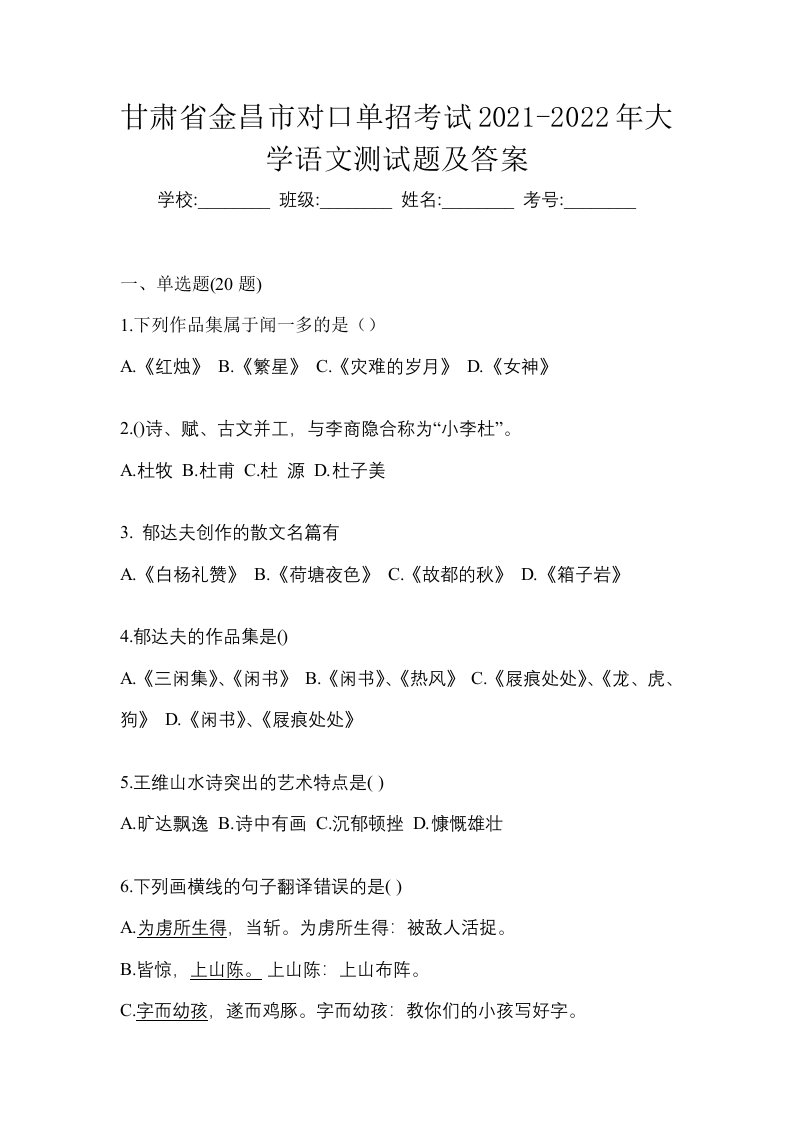 甘肃省金昌市对口单招考试2021-2022年大学语文测试题及答案

学校:________ 班级:________ 姓名:________ 考号:________

一、单选题(20 题)

1.下列作品集属于闻一多的是（）

A.《红烛》 B.《繁星》 C.《灾难的岁月》 D.《女神》

2.()诗、赋、古文并工，与李商隐合称为“小李杜”。

A.杜牧 B.杜甫 C.杜 源 D.杜子美

3. 郁达夫创作的散文名篇有

A.《白杨礼赞》 B.《荷塘夜色》 C.《故都的秋》 D.《箱子岩》

4.郁达夫的作品集是()

A.《三闲集》、《闲书》 B.《闲书》、《热风》 C.《屐痕处处》、《龙、虎、狗》 D.《闲书》、《屐痕处处》

5.王维山水诗突出的艺术特点是( )

A.旷达飘逸 B.诗中有画 C.沉郁顿挫 D.慷慨雄壮

6.下列画横线的句子翻译错误的是( )

A.为虏所生得，当斩。为虏所生得：被敌人活捉。

B.皆惊，上山陈。 上山陈：上山布阵。

C.字而幼孩，遂而鸡豚。字而幼孩：教你们的小孩写好字。